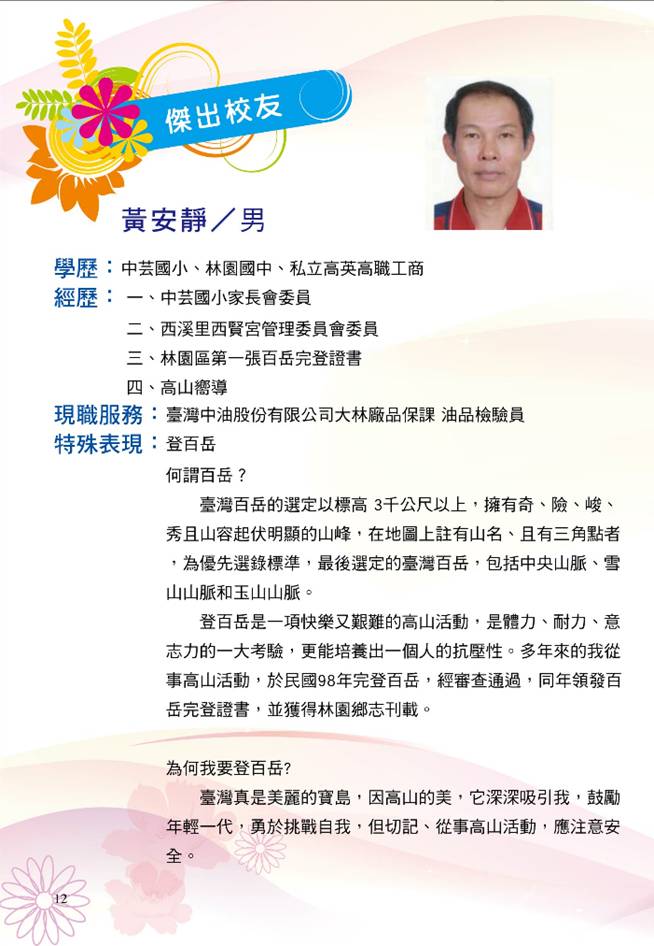 傑出校友

黃安靜／男

學歷：中芸國小、林園國中、私立高英高職工商

經歷：一、中芸國小家長會委員
二、西溪里西賢宮管理委員會委員
三、林園區第一張百岳完登證書
四、高山嚮導

現職服務：臺灣中油股份有限公司大林廠品保課 油品檢驗員

特殊表現：登百岳

何謂百岳？

臺灣百岳的選定以標高 3千公尺以上，擁有奇、險、峻、秀且山容起伏明顯的山峰，在地圖上註有山名、且有三角點者，為優先選錄標準，最後選定的臺灣百岳，包括中央山脈、雪山山脈和玉山山脈。

登百岳是一項快樂又艱難的高山活動，是體力、耐力、意志力的一大考驗，更能培養出一個人的抗壓性。多年來的我從事高山活動，於民國98年完登百岳，經審查通過，同年領發百岳完登證書，並獲得林園鄉志刊載。

為何我要登百岳?

臺灣真是美麗的寶島，因高山的美，它深深吸引我，鼓勵年輕一代，勇於挑戰自我，但切記、從事高山活動，應注意安全。

12